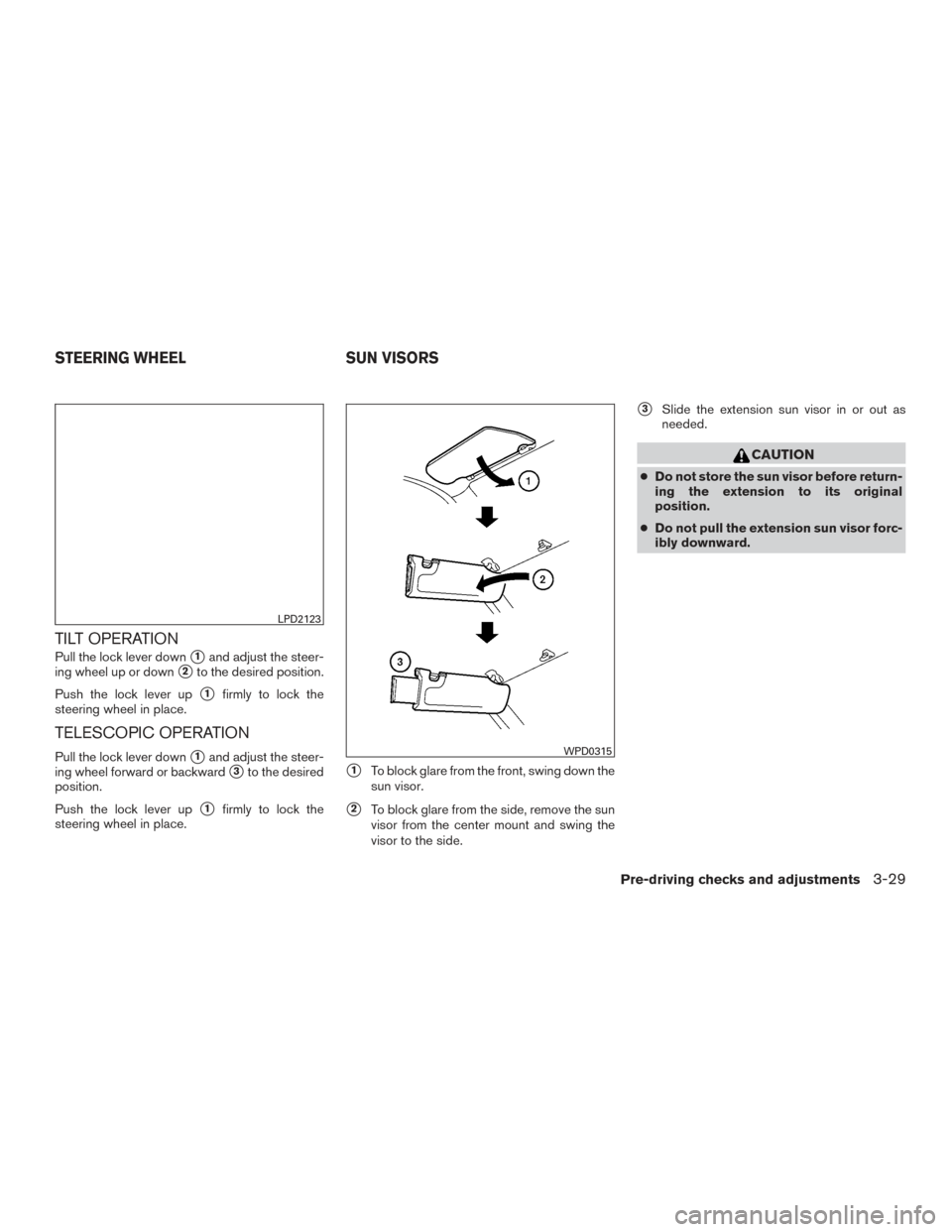 STEERING WHEEL

LPD2123

TILT OPERATION

Pull the lock lever down ① and adjust the steering wheel up or down ② to the desired position.

Push the lock lever up ① firmly to lock the steering wheel in place.

TELESCOPIC OPERATION

Pull the lock lever down ① and adjust the steering wheel forward or backward ③ to the desired position.

Push the lock lever up ① firmly to lock the steering wheel in place.

SUN VISORS

1

2

3

WPD0315

① To block glare from the front, swing down the sun visor.

② To block glare from the side, remove the sun visor from the center mount and swing the visor to the side.

③ Slide the extension sun visor in or out as needed.

CAUTION

● Do not store the sun visor before returning the extension to its original position.

● Do not pull the extension sun visor forcibly downward.

Pre-driving checks and adjustments 3-29

carmanualsonline.info